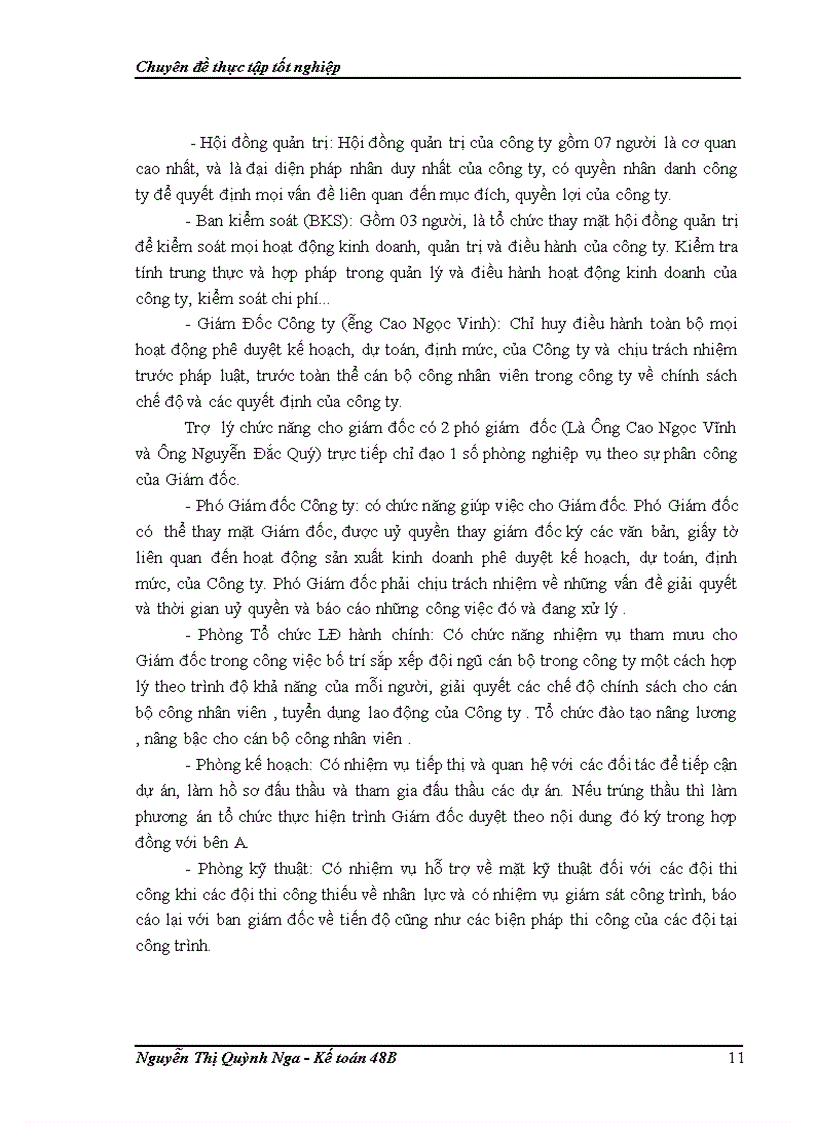 Chuyên đề thực tập tốt nghiệp

- Hội đồng quản trị: Hội đồng quản trị của công ty gồm 07 người là cơ quan cao nhất, và là đại diện pháp nhân duy nhất của công ty, có quyền nhân danh công ty để quyết định mọi vấn đề liên quan đến mục đích, quyền lợi của công ty.

- Ban kiểm soát (BKS): Gồm 03 người, là tổ chức thay mặt hội đồng quản trị để kiểm soát mọi hoạt động kinh doanh, quản trị và điều hành của công ty. Kiểm tra tính trung thực và hợp pháp trong quản lý và điều hành hoạt động kinh doanh của công ty, kiểm soát chi phí...

- Giám Đốc Công ty (ễng Cao Ngọc Vinh): Chỉ huy điều hành toàn bộ mọi hoạt động phê duyệt kế hoạch, dự toán, định mức, của Công ty và chịu trách nhiệm trước pháp luật, trước toàn thể cán bộ công nhân viên trong công ty về chính sách chế độ và các quyết định của công ty.

Trợ lý chức năng cho giám đốc có 2 phó giám đốc (Là Ông Cao Ngọc Vĩnh và Ông Nguyễn Đắc Quý) trực tiếp chỉ đạo 1 số phòng nghiệp vụ theo sự phân công của Giám đốc.

- Phó Giám đốc Công ty: có chức năng giúp việc cho Giám đốc. Phó Giám đốc có thể thay mặt Giám đốc, được uỷ quyền thay giám đốc ký các văn bản, giấy tờ liên quan đến hoạt động sản xuất kinh doanh phê duyệt kế hoạch, dự toán, định mức, của Công ty. Phó Giám đốc phải chịu trách nhiệm về những vấn đề giải quyết và thời gian uỷ quyền và báo cáo những công việc đó và đang xử lý .

- Phòng Tổ chức LĐ hành chính: Có chức năng nhiệm vụ tham mưu cho Giám đốc trong công việc bố trí sắp xếp đội ngũ cán bộ trong công ty một cách hợp lý theo trình độ khả năng của mỗi người, giải quyết các chế độ chính sách cho cán bộ công nhân viên , tuyển dụng lao động của Công ty . Tổ chức đào tạo nâng lương , nâng bậc cho cán bộ công nhân viên .

- Phòng kế hoạch: Có nhiệm vụ tiếp thị và quan hệ với các đối tác để tiếp cận dự án, làm hồ sơ đấu thầu và tham gia đấu thầu các dự án. Nếu trúng thầu thì làm phương án tổ chức thực hiện trình Giám đốc duyệt theo nội dung đó ký trong hợp đồng với bên A.

- Phòng kỹ thuật: Có nhiệm vụ hỗ trợ về mặt kỹ thuật đối với các đội thi công khi các đội thi công thiếu về nhân lực và có nhiệm vụ giám sát công trình, báo cáo lại với ban giám đốc về tiến độ cũng như các biện pháp thi công của các đội tại công trình.

Nguyễn Thị Quỳnh Nga - Kế toán 48B 11